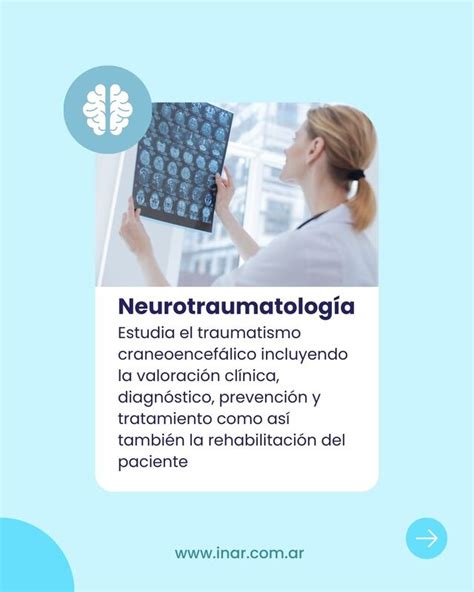 Neurotraumatología

Estudia el traumatismo craneoencefálico incluyendo la valoración clínica, diagnóstico, prevención y tratamiento como así también la rehabilitación del paciente

www.inar.com.ar